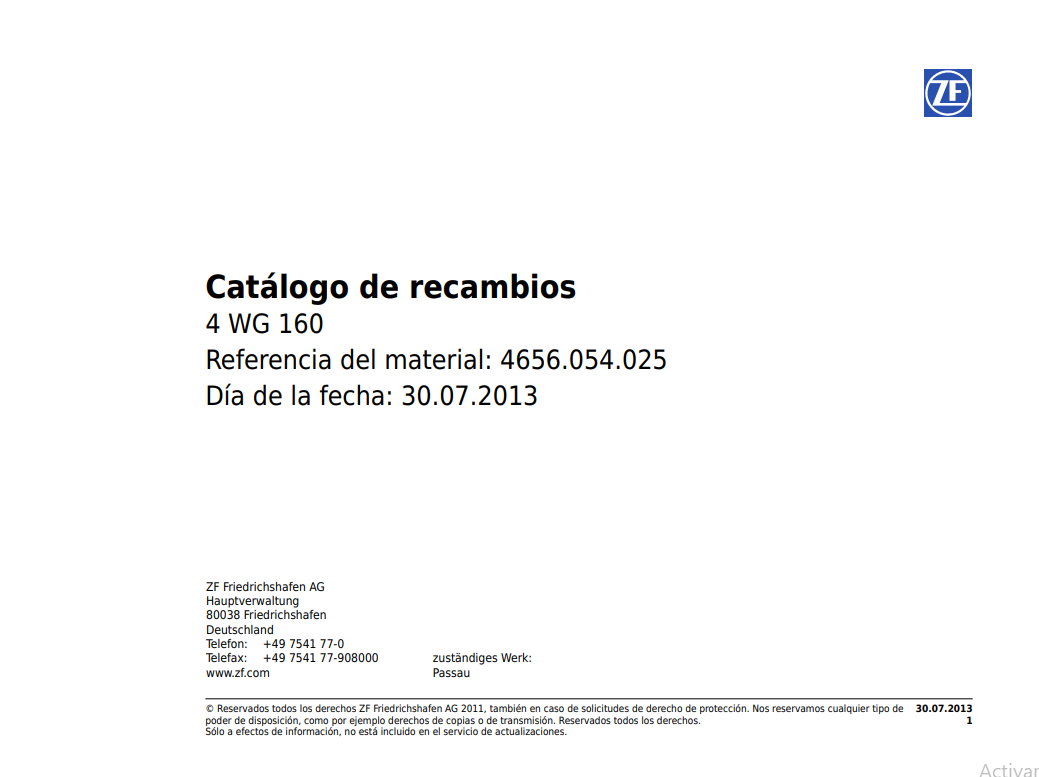 ZF

Catálogo de recambios
4 WG 160
Referencia del material: 4656.054.025
Día de la fecha: 30.07.2013

ZF Friedrichshafen AG
Hauptverwaltung
80038 Friedrichshafen
Deutschland
Telefon: +49 7541 77-0
Telefax: +49 7541 77-908000
www.zf.com

zuständiges Werk:
Passau

© Reservados todos los derechos ZF Friedrichshafen AG 2011, también en caso de solicitudes de derecho de protección. Nos reservamos cualquier tipo de poder de disposición, como por ejemplo derechos de copias o de transmisión. Reservados todos los derechos.
Sólo a efectos de información, no está incluido en el servicio de actualizaciones.

30.07.2013
1

Activar